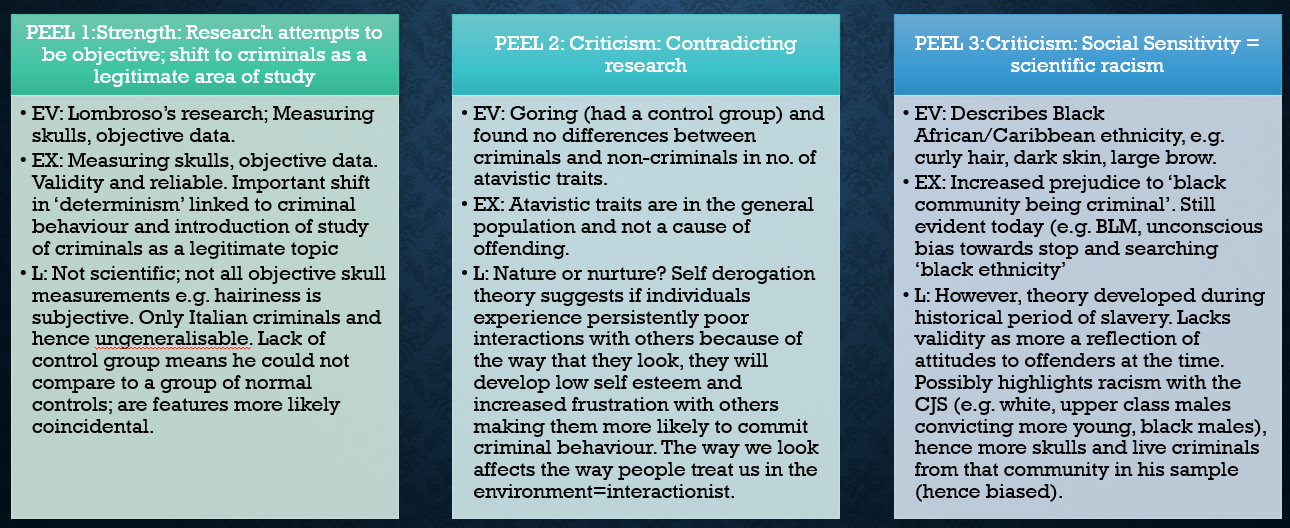 PEEL 1:Strength: Research attempts to be objective; shift to criminals as a legitimate area of study

• EV: Lombroso's research; Measuring skulls, objective data.
• EX: Measuring skulls, objective data. Validity and reliable. Important shift in 'determinism' linked to criminal behaviour and introduction of study of criminals as a legitimate topic
• L: Not scientific; not all objective skull measurements e.g. hairiness is subjective. Only Italian criminals and hence ungeneralisable. Lack of control group means he could not compare to a group of normal controls; are features more likely coincidental.

PEEL 2: Criticism: Contradicting research

• EV: Goring (had a control group) and found no differences between criminals and non-criminals in no. of atavistic traits.
• EX: Atavistic traits are in the general population and not a cause of offending.
• L: Nature or nurture? Self derogation theory suggests if individuals experience persistently poor interactions with others because of the way that they look, they will develop low self esteem and increased frustration with others making them more likely to commit criminal behaviour. The way we look affects the way people treat us in the environment=interactionist.

PEEL 3:Criticism: Social Sensitivity = scientific racism

• EV: Describes Black African/Caribbean ethnicity, e.g. curly hair, dark skin, large brow.
• EX: Increased prejudice to 'black community being criminal'. Still evident today (e.g. BLM, unconscious bias towards stop and searching 'black ethnicity'
• L: However, theory developed during historical period of slavery. Lacks validity as more a reflection of attitudes to offenders at the time. Possibly highlights racism with the CJS (e.g. white, upper class males convicting more young, black males), hence more skulls and live criminals from that community in his sample (hence biased).